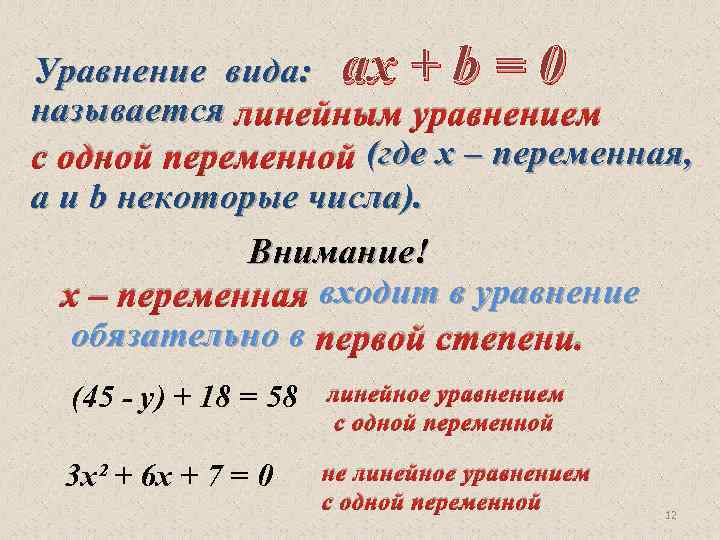 Уравнение вида: $ax + b = 0$ называется линейным уравнением с одной переменной (где x – переменная, a и b некоторые числа).

Внимание!

x – переменная входит в уравнение обязательно в первой степени.

$(45 - y) + 18 = 58$ линейное уравнением с одной переменной

$3x^2 + 6x + 7 = 0$ не линейное уравнением с одной переменной

12